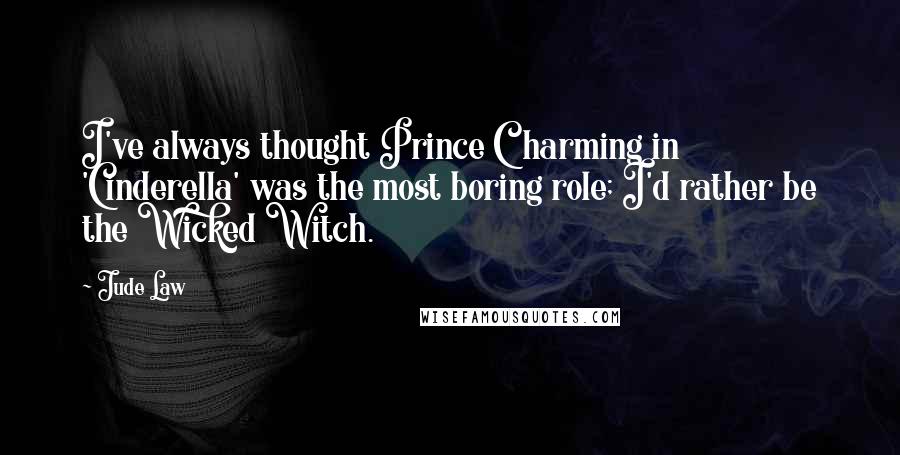 I've always thought Prince Charming in 'Cinderella' was the most boring role; I'd rather be the Wicked Witch.

~ Jude Law

WISEFAMOUSQUOTES.COM